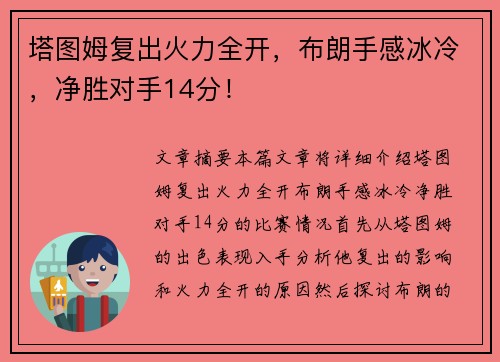 塔图姆复出火力全开，布朗手感冰冷，净胜对手14分！

文章摘要本篇文章将详细介绍塔图姆复出火力全开布朗手感冰冷净胜对手14分的比赛情况首先从塔图姆的出色表现入手分析他复出的影响和火力全开的原因然后探讨布朗的